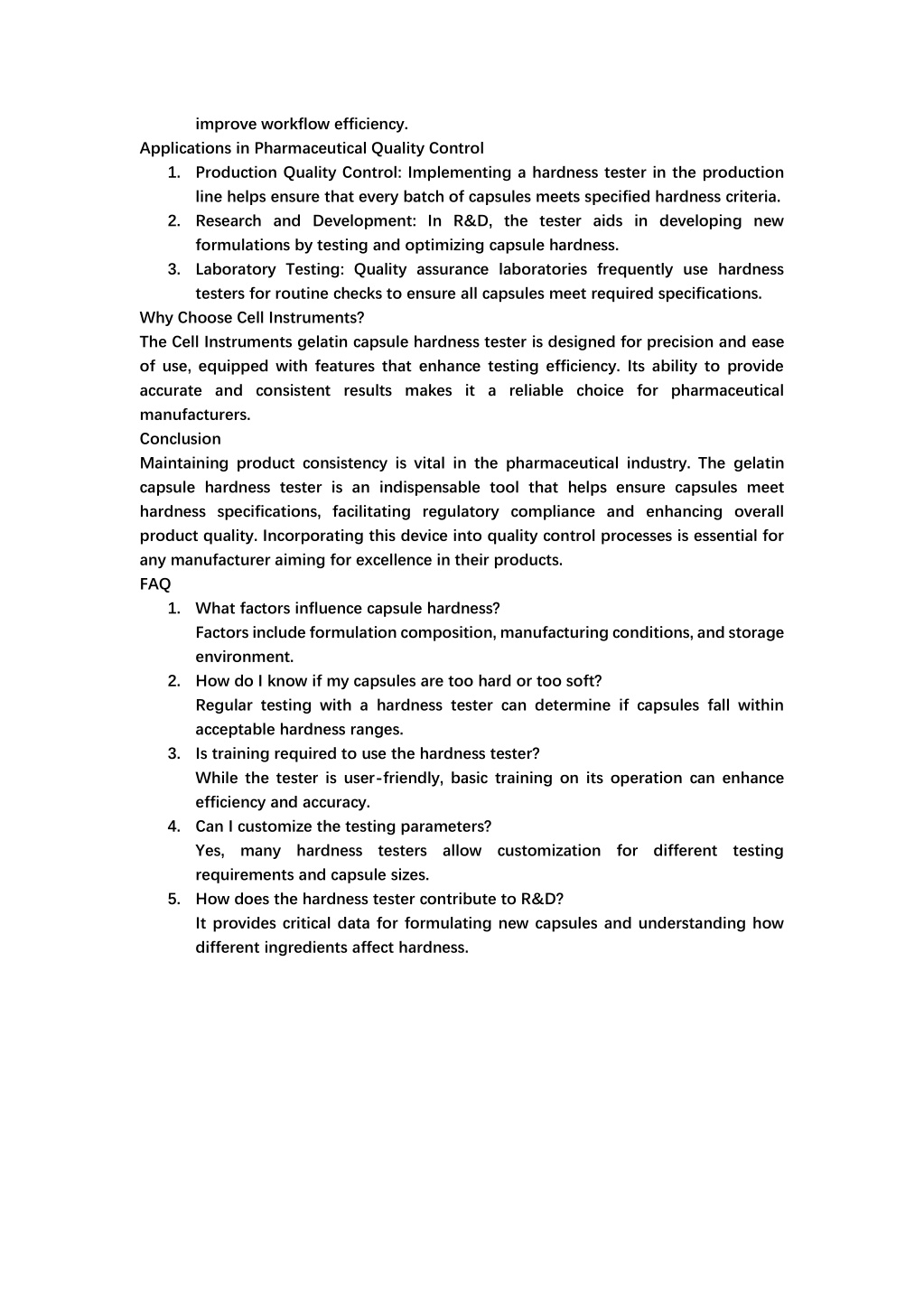 improve workflow efficiency.

Applications in Pharmaceutical Quality Control

1. Production Quality Control: Implementing a hardness tester in the production line helps ensure that every batch of capsules meets specified hardness criteria.
2. Research and Development: In R&D, the tester aids in developing new formulations by testing and optimizing capsule hardness.
3. Laboratory Testing: Quality assurance laboratories frequently use hardness testers for routine checks to ensure all capsules meet required specifications.

Why Choose Cell Instruments?

The Cell Instruments gelatin capsule hardness tester is designed for precision and ease of use, equipped with features that enhance testing efficiency. Its ability to provide accurate and consistent results makes it a reliable choice for pharmaceutical manufacturers.

Conclusion

Maintaining product consistency is vital in the pharmaceutical industry. The gelatin capsule hardness tester is an indispensable tool that helps ensure capsules meet hardness specifications, facilitating regulatory compliance and enhancing overall product quality. Incorporating this device into quality control processes is essential for any manufacturer aiming for excellence in their products.

FAQ

1. What factors influence capsule hardness?
Factors include formulation composition, manufacturing conditions, and storage environment.
2. How do I know if my capsules are too hard or too soft?
Regular testing with a hardness tester can determine if capsules fall within acceptable hardness ranges.
3. Is training required to use the hardness tester?
While the tester is user-friendly, basic training on its operation can enhance efficiency and accuracy.
4. Can I customize the testing parameters?
Yes, many hardness testers allow customization for different testing requirements and capsule sizes.
5. How does the hardness tester contribute to R&D?
It provides critical data for formulating new capsules and understanding how different ingredients affect hardness.